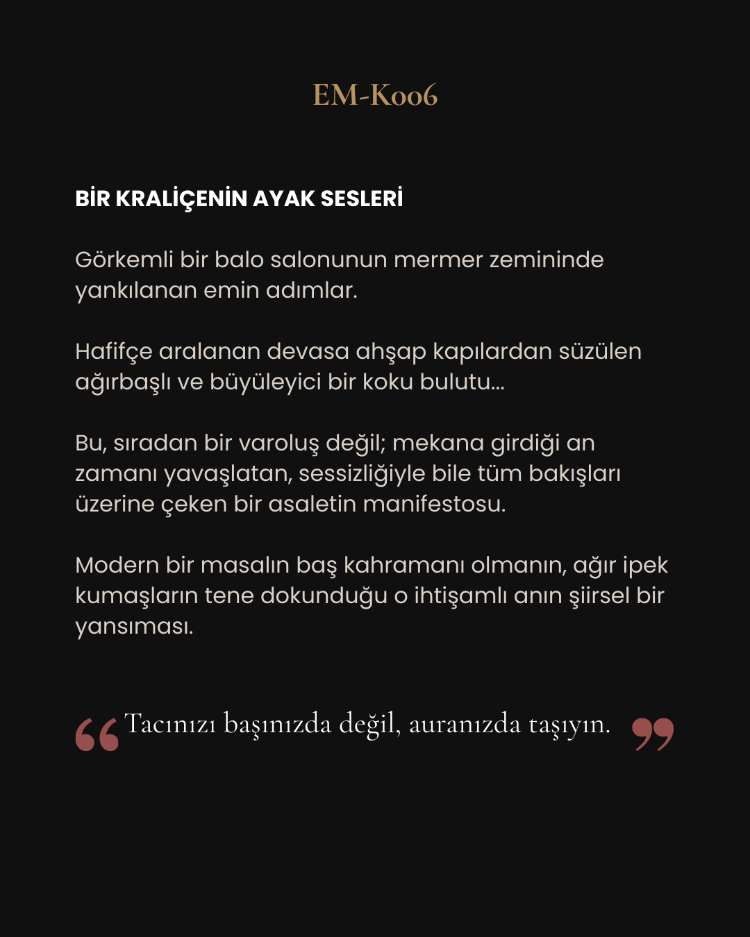 EM-K006

BİR KRALİÇENİN AYAK SESLERİ

Görkemli bir balo salonunun mermer zemininde yankılanan emin adımlar.

Hafifçe aralanan devasa ahşap kapılardan süzülen ağırbaşlı ve büyüleyici bir koku bulutu...

Bu, sıradan bir varoluş değil; mekana girdiği an zamanı yavaşlatan, sessizliğiyle bile tüm bakışları üzerine çeken bir asaletin manifestosu.

Modern bir masalın baş kahramanı olmanın, ağır ipek kumaşların tene dokunduğu o ihtişamlı anın şiirsel bir yansıması.

“Tacınızı başınızda değil, auranızda taşıyın.”